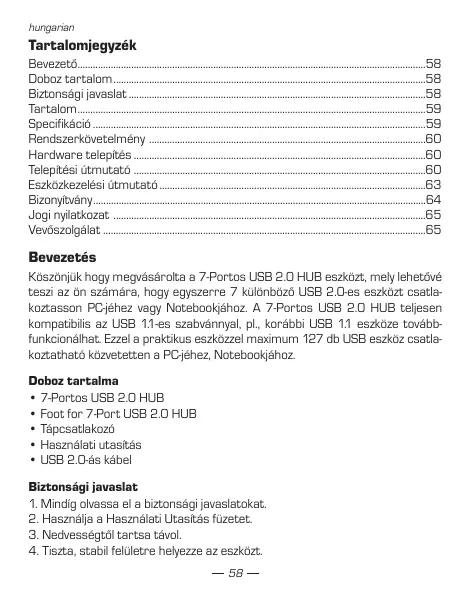 hungarian

Tartalomjegyzék

Bevezető..........58
Doboz tartalom..........58
Biztonsági javaslat..........58
Tartalom..........59
Specifikáció..........59
Rendszerkövetelmény..........60
Hardware telepítés..........60
Telepítési útmutató..........60
Eszközkezelési útmutató..........63
Bizonyítvány..........64
Jogi nyilatkozat..........65
Vevőszolgálat..........65

Bevezetés

Köszönjük hogy megvásárolta a 7-Portos USB 2.0 HUB eszközt, mely lehetővé teszi az ön számára, hogy egyszerre 7 különböző USB 2.0-es eszközt csatlakoztasson PC-jéhez vagy Notebookjához. A 7-Portos USB 2.0 HUB teljesen kompatibilis az USB 1.1-es szabvánnyal, pl., korábbi USB 1.1 eszköze továbbfunkcionálhat. Ezzel a praktikus eszközzel maximum 127 db USB eszköz csatlakoztatható közvetetten a PC-jéhez, Notebookjához.

Doboz tartalma
• 7-Portos USB 2.0 HUB
• Foot for 7-Port USB 2.0 HUB
• Tápcsatlakozó
• Használati utasítás
• USB 2.0-ás kábel

Biztonsági javaslat
1. Mindíg olvassa el a biztonsági javaslatokat.
2. Használja a Használati Utasítás füzetet.
3. Nedvességtől tartsa távol.
4. Tiszta, stabil felületre helyezze az eszközt.

— 58 —